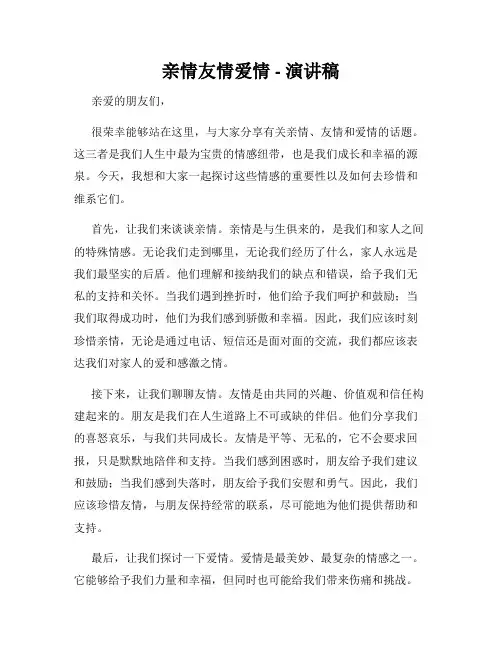 亲情友情爱情 - 演讲稿

亲爱的朋友们，

很荣幸能够站在这里，与大家分享有关亲情、友情和爱情的话题。这三者是我们人生中最为宝贵的情感纽带，也是我们成长和幸福的源泉。今天，我想和大家一起探讨这些情感的重要性以及如何去珍惜和维系它们。

首先，让我们来谈谈亲情。亲情是与生俱来的，是我们和家人之间的特殊情感。无论我们走到哪里，无论我们经历了什么，家人永远是我们最坚实的后盾。他们理解和接纳我们的缺点和错误，给予我们无私的支持和关怀。当我们遇到挫折时，他们给予我们呵护和鼓励；当我们取得成功时，他们为我们感到骄傲和幸福。因此，我们应该时刻珍惜亲情，无论是通过电话、短信还是面对面的交流，我们都应该表达我们对家人的爱和感激之情。

接下来，让我们聊聊友情。友情是由共同的兴趣、价值观和信任构建起来的。朋友是我们在人生道路上不可或缺的伴侣。他们分享我们的喜怒哀乐，与我们共同成长。友情是平等、无私的，它不会要求回报，只是默默地陪伴和支持。当我们感到困惑时，朋友给予我们建议和鼓励；当我们感到失落时，朋友给予我们安慰和勇气。因此，我们应该珍惜友情，与朋友保持经常的联系，尽可能地为他们提供帮助和支持。

最后，让我们探讨一下爱情。爱情是最美妙、最复杂的情感之一。它能够给予我们力量和幸福，但同时也可能给我们带来伤痛和挑战。